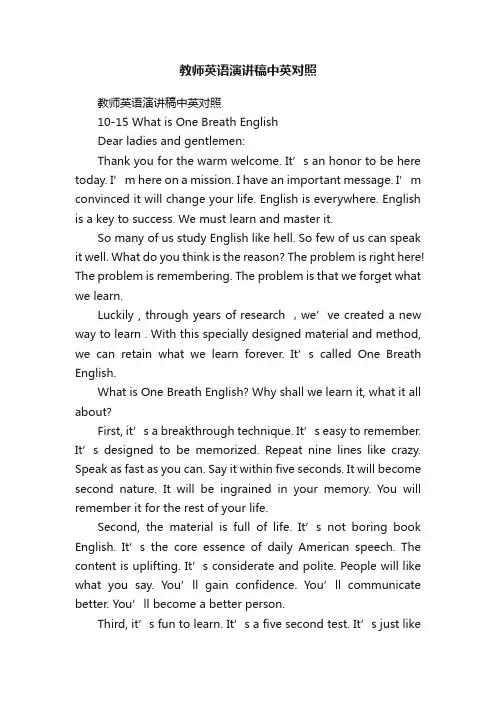 教师英语演讲稿中英对照

教师英语演讲稿中英对照

10-15 What is One Breath English

Dear ladies and gentlemen:

Thank you for the warm welcome. It’s an honor to be here today. I’m here on a mission. I have an important message. I’m convinced it will change your life. English is everywhere. English is a key to success. We must learn and master it.

So many of us study English like hell. So few of us can speak it well. What do you think is the reason? The problem is right here! The problem is remembering. The problem is that we forget what we learn.

Luckily , through years of research , we’ve created a new way to learn . With this specially designed material and method, we can retain what we learn forever. It’s called One Breath English.

What is One Breath English? Why shall we learn it, what it all about?

First, it’s a breakthrough technique. It’s easy to remember. It’s designed to be memorized. Repeat nine lines like crazy. Speak as fast as you can. Say it within five seconds. It will become second nature. It will be ingrained in your memory. You will remember it for the rest of your life.

Second, the material is full of life. It’s not boring book English. It’s the core essence of daily American speech. The content is uplifting. It’s considerate and polite. People will like what you say. You’ll gain confidence. You’ll communicate better. You’ll become a better person.

Third, it’s fun to learn. It’s a five second test. It’s just like